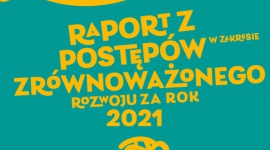 RAPORT Z POSTĘPÓW W ZAKRESIE ZRÓWNOWAŻONEGO ROZWOJU ZA ROK 2021